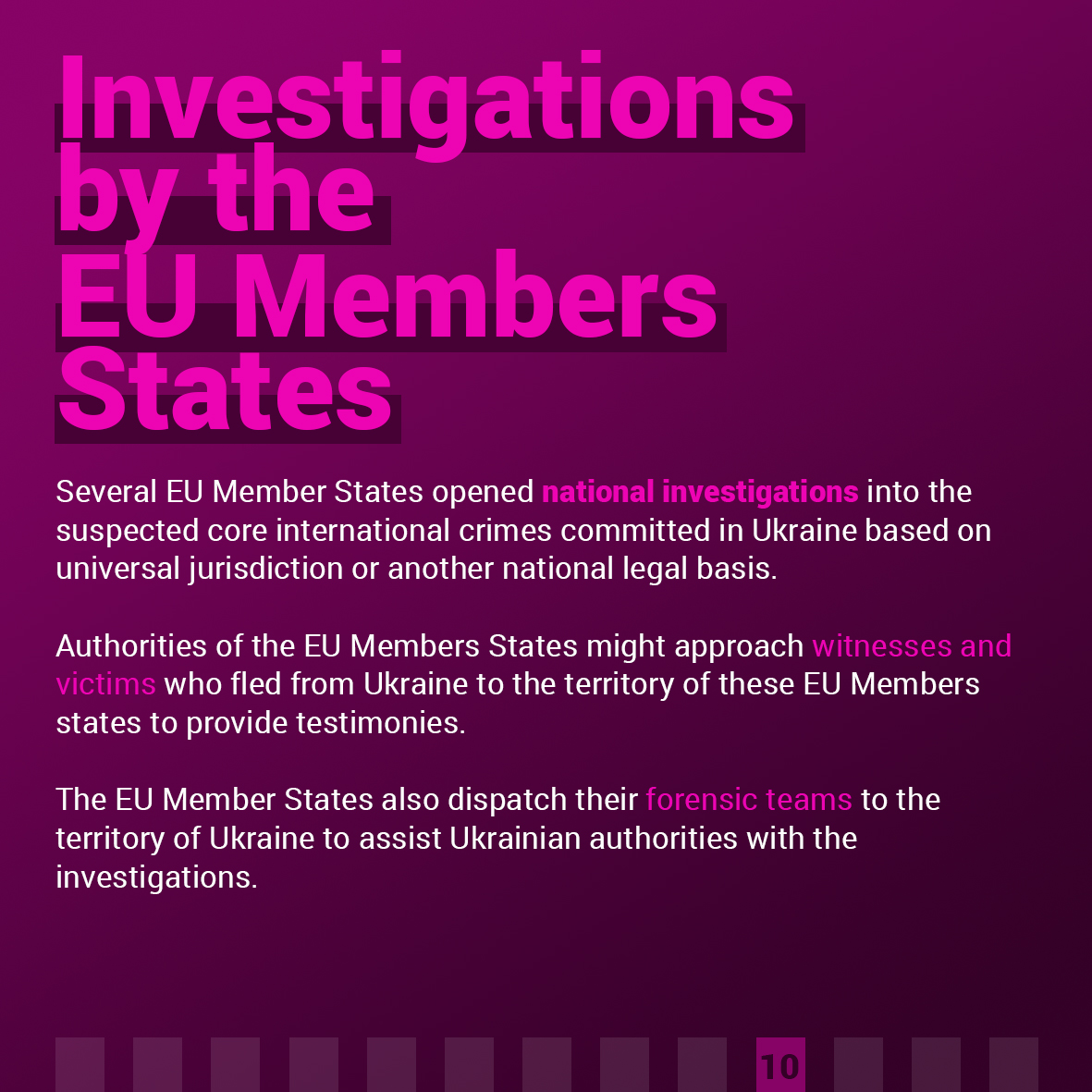 Investigations by the EU Members States

Several EU Member States opened national investigations into the suspected core international crimes committed in Ukraine based on universal jurisdiction or another national legal basis.

Authorities of the EU Members States might approach witnesses and victims who fled from Ukraine to the territory of these EU Members states to provide testimonies.

The EU Member States also dispatch their forensic teams to the territory of Ukraine to assist Ukrainian authorities with the investigations.

10